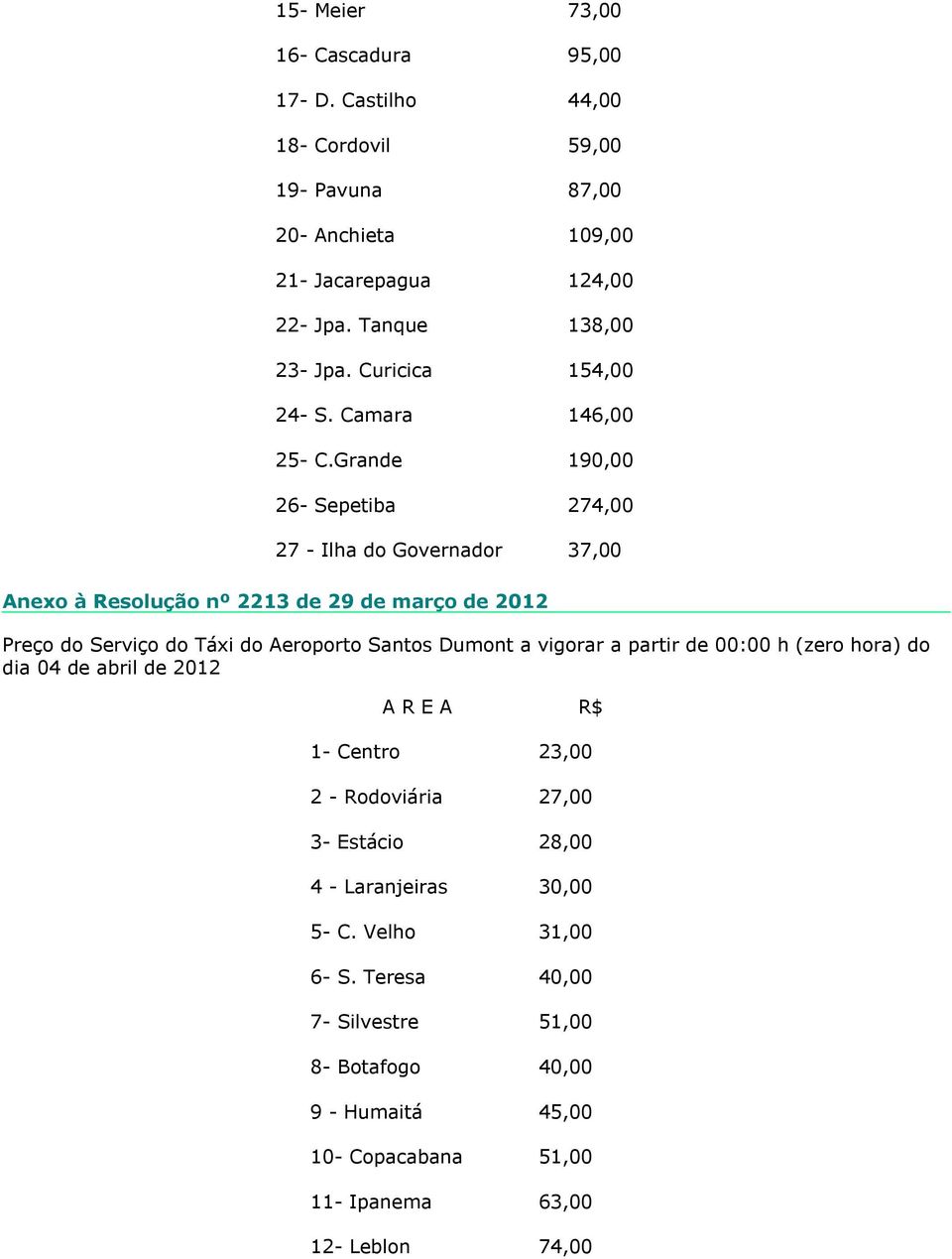 | | |
|---|---|
| 15- Meier | 73,00 |
| 16- Cascadura | 95,00 |
| 17- D. Castilho | 44,00 |
| 18- Cordovil | 59,00 |
| 19- Pavuna | 87,00 |
| 20- Anchieta | 109,00 |
| 21- Jacarepagua | 124,00 |
| 22- Jpa. Tanque | 138,00 |
| 23- Jpa. Curicica | 154,00 |
| 24- S. Camara | 146,00 |
| 25- C.Grande | 190,00 |
| 26- Sepetiba | 274,00 |
| 27 - Ilha do Governador | 37,00 |

Anexo à Resolução nº 2213 de 29 de março de 2012

Preço do Serviço do Táxi do Aeroporto Santos Dumont a vigorar a partir de 00:00 h (zero hora) do dia 04 de abril de 2012

| A R E A | R$ |
|---|---|
| 1- Centro | 23,00 |
| 2 - Rodoviária | 27,00 |
| 3- Estácio | 28,00 |
| 4 - Laranjeiras | 30,00 |
| 5- C. Velho | 31,00 |
| 6- S. Teresa | 40,00 |
| 7- Silvestre | 51,00 |
| 8- Botafogo | 40,00 |
| 9 - Humaitá | 45,00 |
| 10- Copacabana | 51,00 |
| 11- Ipanema | 63,00 |
| 12- Leblon | 74,00 |